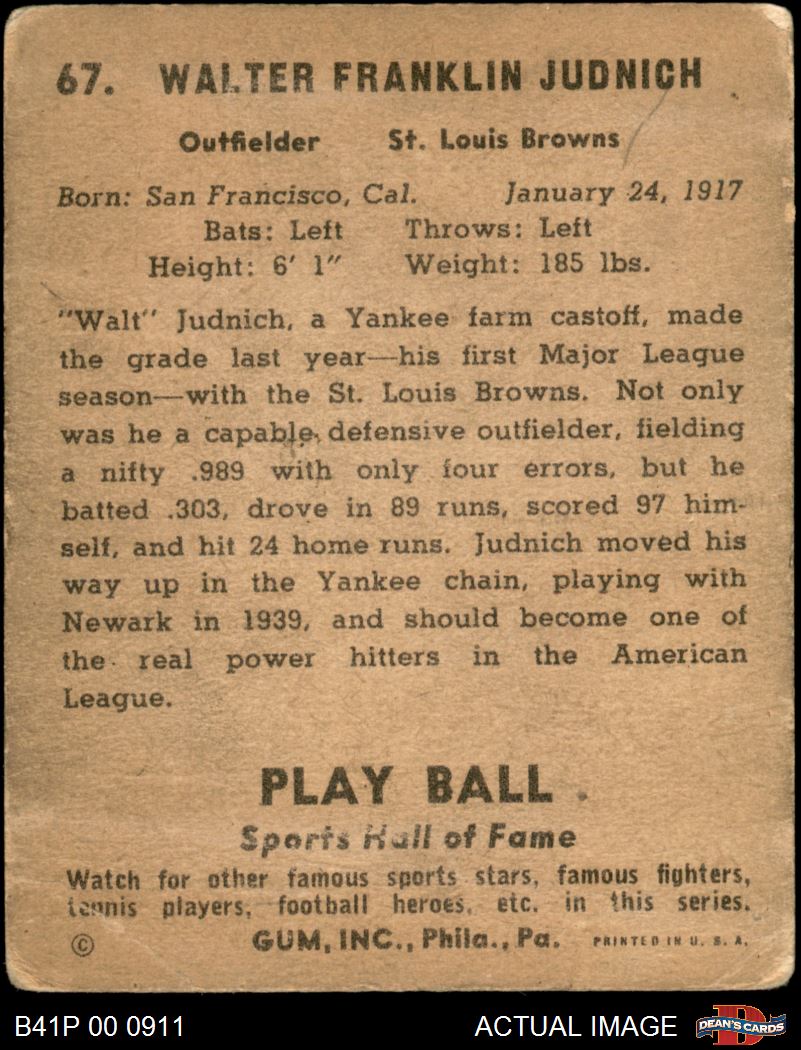 67. WALTER FRANKLIN JUDNICH

Outfielder St. Louis Browns

Born: San Francisco, Cal. January 24, 1917
Bats: Left Throws: Left
Height: 6' 1" Weight: 185 lbs.

"Walt" Judnich, a Yankee farm castoff, made the grade last year—his first Major League season—with the St. Louis Browns. Not only was he a capable defensive outfielder, fielding a nifty .989 with only four errors, but he batted .303, drove in 89 runs, scored 97 himself, and hit 24 home runs. Judnich moved his way up in the Yankee chain, playing with Newark in 1939, and should become one of the real power hitters in the American League.

PLAY BALL

Sports Hall of Fame

Watch for other famous sports stars, famous fighters, tennis players, football heroes, etc. in this series.

© GUM, INC., Phila., Pa. PRINTED IN U. S. A.

B41P 00 0911 ACTUAL IMAGE DEAN'S CARDS